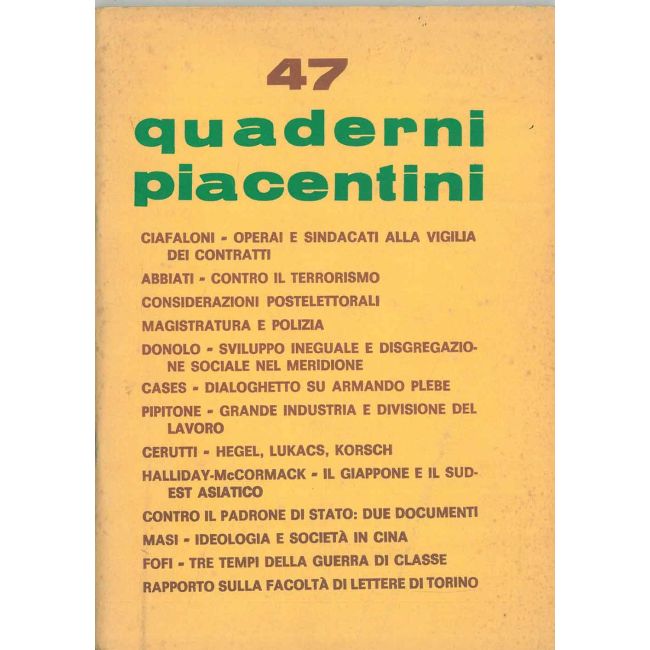 47

quaderni piacentini

CIAFALONI - OPERAI E SINDACATI ALLA VIGILIA DEI CONTRATTI

ABBIATI - CONTRO IL TERRORISMO

CONSIDERAZIONI POSTELETTORALI

MAGISTRATURA E POLIZIA

DONOLO - SVILUPPO INEGUALE E DISGREGAZIONE SOCIALE NEL MERIDIONE

CASES - DIALOGHETTO SU ARMANDO PLEBE

PIPITONE - GRANDE INDUSTRIA E DIVISIONE DEL LAVORO

CERUTTI - HEGEL, LUKACS, KORSCH

HALLIDAY-McCORMACK - IL GIAPPONE E IL SUD-EST ASIATICO

CONTRO IL PADRONE DI STATO: DUE DOCUMENTI

MASI - IDEOLOGIA E SOCIETÀ IN CINA

FOFI - TRE TEMPI DELLA GUERRA DI CLASSE

RAPPORTO SULLA FACOLTÀ DI LETTERE DI TORINO